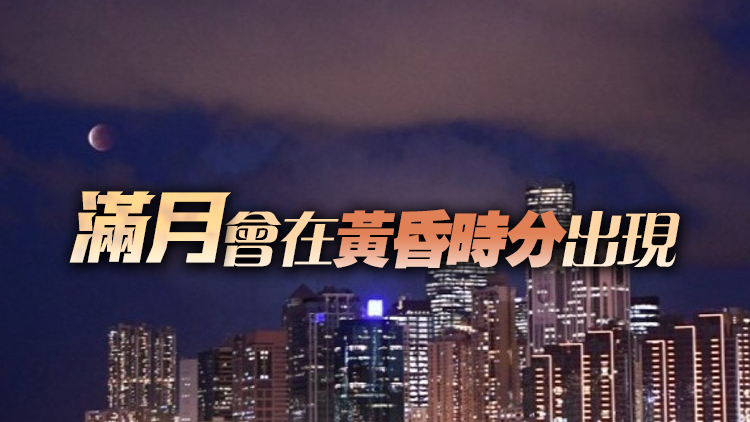 滿月會在黃昏時分出現